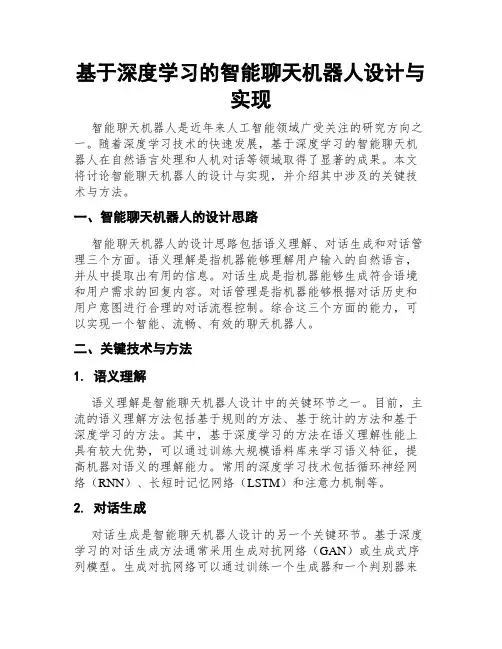 基于深度学习的智能聊天机器人设计与实现

智能聊天机器人是近年来人工智能领域广受关注的研究方向之一。随着深度学习技术的快速发展，基于深度学习的智能聊天机器人在自然语言处理和人机对话等领域取得了显著的成果。本文将讨论智能聊天机器人的设计与实现，并介绍其中涉及的关键技术与方法。

一、智能聊天机器人的设计思路

智能聊天机器人的设计思路包括语义理解、对话生成和对话管理三个方面。语义理解是指机器能够理解用户输入的自然语言，并从中提取出有用的信息。对话生成是指机器能够生成符合语境和用户需求的回复内容。对话管理是指机器能够根据对话历史和用户意图进行合理的对话流程控制。综合这三个方面的能力，可以实现一个智能、流畅、有效的聊天机器人。

二、关键技术与方法

1. 语义理解

语义理解是智能聊天机器人设计中的关键环节之一。目前，主流的语义理解方法包括基于规则的方法、基于统计的方法和基于深度学习的方法。其中，基于深度学习的方法在语义理解性能上具有较大优势，可以通过训练大规模语料库来学习语义特征，提高机器对语义的理解能力。常用的深度学习技术包括循环神经网络（RNN）、长短时记忆网络（LSTM）和注意力机制等。

2. 对话生成

对话生成是智能聊天机器人设计的另一个关键环节。基于深度学习的对话生成方法通常采用生成对抗网络（GAN）或生成式序列模型。生成对抗网络可以通过训练一个生成器和一个判别器来